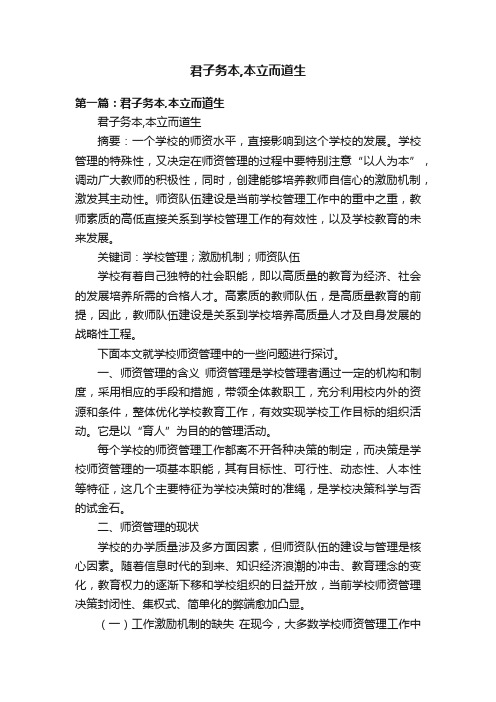 君子务本,本立而道生

第一篇：君子务本.本立而道生

君子务本,本立而道生

摘要：一个学校的师资水平，直接影响到这个学校的发展。学校管理的特殊性，又决定在师资管理的过程中要特别注意“以人为本”，调动广大教师的积极性，同时，创建能够培养教师自信心的激励机制，激发其主动性。师资队伍建设是当前学校管理工作中的重中之重，教师素质的高低直接关系到学校管理工作的有效性，以及学校教育的未来发展。

关键词：学校管理；激励机制；师资队伍

学校有着自己独特的社会职能，即以高质量的教育为经济、社会的发展培养所需的合格人才。高素质的教师队伍，是高质量教育的前提，因此，教师队伍建设是关系到学校培养高质量人才及自身发展的战略性工程。

下面本文就学校师资管理中的一些问题进行探讨。

一、师资管理的含义 师资管理是学校管理者通过一定的机构和制度，采用相应的手段和措施，带领全体教职工，充分利用校内外的资源和条件，整体优化学校教育工作，有效实现学校工作目标的组织活动。它是以“育人”为目的的管理活动。

每个学校的师资管理工作都离不开各种决策的制定，而决策是学校师资管理的一项基本职能，其有目标性、可行性、动态性、人本性等特征，这几个主要特征为学校决策时的准绳，是学校决策科学与否的试金石。

二、师资管理的现状

学校的办学质量涉及多方面因素，但师资队伍的建设与管理是核心因素。随着信息时代的到来、知识经济浪潮的冲击、教育理念的变化，教育权力的逐渐下移和学校组织的日益开放，当前学校师资管理决策封闭性、集权式、简单化的弊端愈加凸显。

（一）工作激励机制的缺失 在现今，大多数学校师资管理工作中